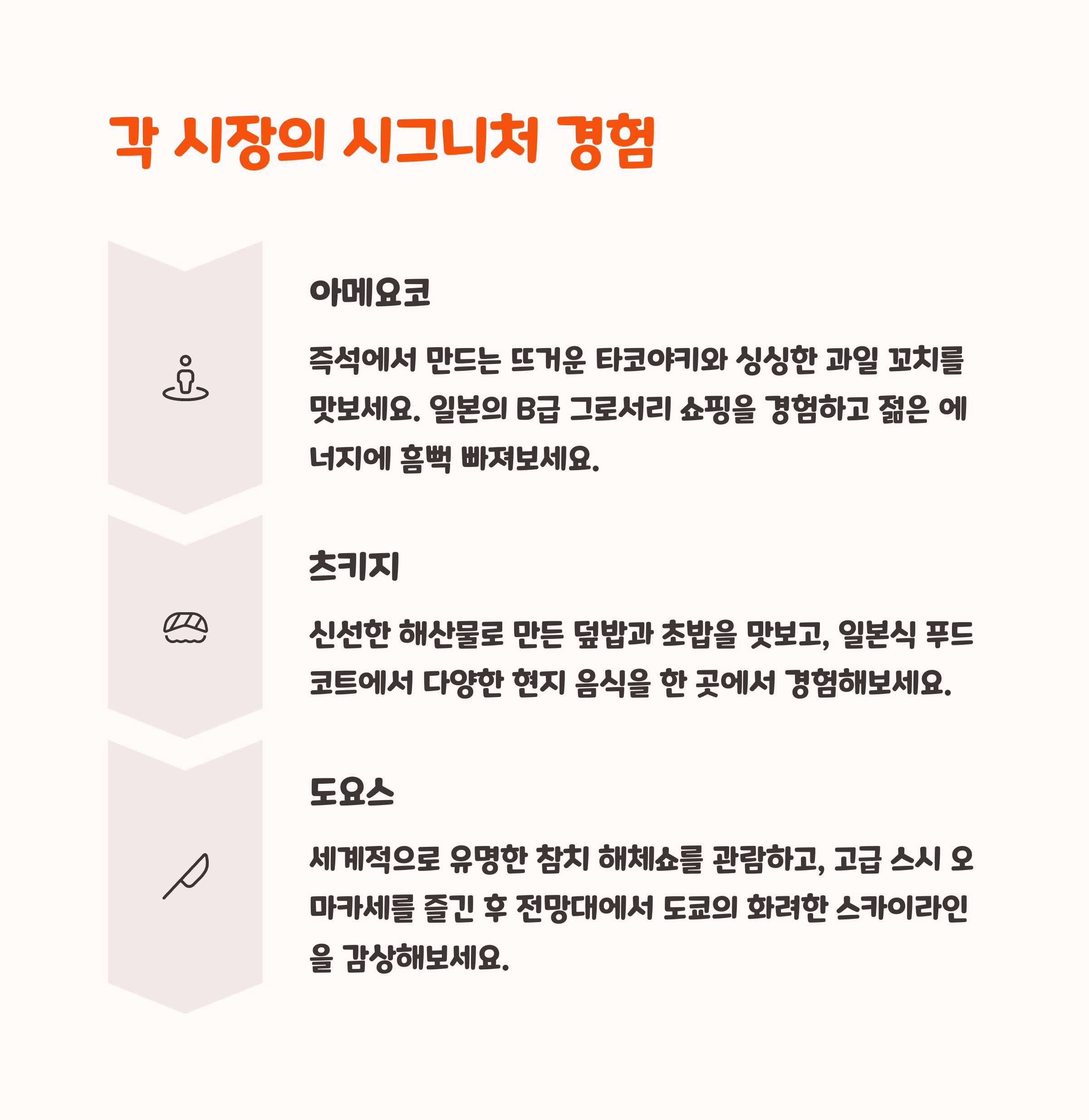 각 시장의 시그니처 경험

아메요코

즉석에서 만드는 뜨거운 타코야키와 싱싱한 과일 꼬치를 맛보세요. 일본의 B급 그로서리 쇼핑을 경험하고 젊은 에너지에 흠뻑 빠져보세요.

츠키지

신선한 해산물로 만든 덮밥과 초밥을 맛보고, 일본식 푸드코트에서 다양한 현지 음식을 한 곳에서 경험해보세요.

도요스

세계적으로 유명한 참치 해체쇼를 관람하고, 고급 스시 오마카세를 즐긴 후 전망대에서 도쿄의 화려한 스카이라인을 감상해보세요.